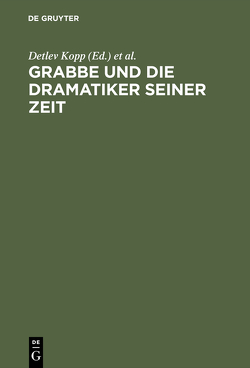 DE GRUYTER

Detlev Kopp (Ed.) et al.

GRABBE UND DIE DRAMATIKER SEINER ZEIT

DE
G